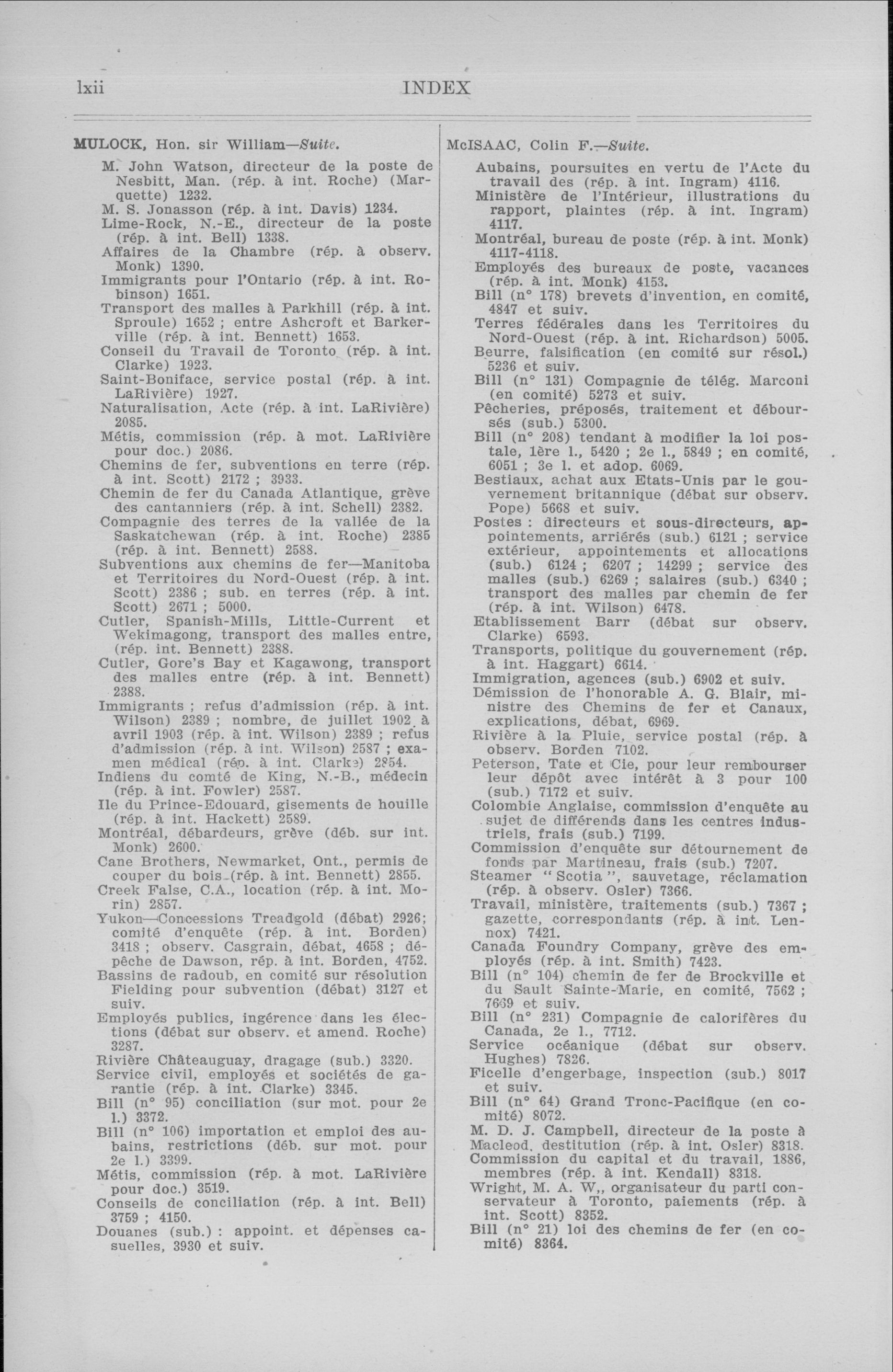 lxii INDEX

MULOCK, Hon. sir William—Suite.

M. John Watson, directeur de la poste de Nesbitt, Man. (rép. à int. Roche) (Marquette) 1232.
M. S. Jonasson (rép. à int. Davis) 1234.
Lime-Rock, N.-E., directeur de la poste (rép. à int. Bell) 1338.
Affaires de la Chambre (rép. à observ. Monk) 1390.
Immigrants pour l'Ontario (rép. à int. Robinson) 1651.
Transport des malles à Parkhill (rép. à int. Sproule) 1652 ; entre Ashcroft et Barkerville (rép. à int. Bennett) 1653.
Conseil du Travail de Toronto (rép. à int. Clarke) 1923.
Saint-Boniface, service postal (rép. à int. LaRivière) 1927.
Naturalisation, Acte (rép. à int. LaRivière) 2085.
Métis, commission (rép. à mot. LaRivière pour doc.) 2086.
Chemins de fer, subventions en terre (rép. à int. Scott) 2172 ; 3933.
Chemin de fer du Canada Atlantique, grève des cantanniers (rép. à int. Schell) 2382.
Compagnie des terres de la vallée de la Saskatchewan (rép. à int. Roche) 2385 (rép. à int. Bennett) 2588.
Subventions aux chemins de fer—Manitoba et Territoires du Nord-Ouest (rép. à int. Scott) 2386 ; sub. en terres (rép. à int. Scott) 2671 ; 5000.
Cutler, Spanish-Mills, Little-Current et Wekimagong, transport des malles entre, (rép. int. Bennett) 2388.
Cutler, Gore's Bay et Kagawong, transport des malles entre (rép. à int. Bennett) 2388.
Immigrants ; refus d'admission (rép. à int. Wilson) 2389 ; nombre, de juillet 1902 à avril 1903 (rép. à int. Wilson) 2389 ; refus d'admission (rép. à int. Wilson) 2587 ; examen médical (rép. à int. Clarke) 2854.
Indiens du comté de King, N.-B., médecin (rép. à int. Fowler) 2587.
Ile du Prince-Edouard, gisements de houille (rép. à int. Hackett) 2589.
Montréal, débardeurs, grève (déb. sur int. Monk) 2600.
Cane Brothers, Newmarket, Ont., permis de couper du bois (rép. à int. Bennett) 2855.
Creek False, C.A., location (rép. à int. Morin) 2857.
Yukon—Concessions Treadgold (débat) 2926; comité d'enquête (rép. à int. Borden) 3418 ; observ. Casgrain, débat, 4658 ; dépêche de Dawson, rép. à int. Borden, 4752.
Bassins de radoub, en comité sur résolution Fielding pour subvention (débat) 3127 et suiv.
Employés publics, ingérence dans les élections (débat sur observ. et amend. Roche) 3287.
Rivière Châteauguay, dragage (sub.) 3320.
Service civil, employés et sociétés de garantie (rép. à int. Clarke) 3345.
Bill (n° 95) conciliation (sur mot. pour 2e l.) 3372.
Bill (n° 106) importation et emploi des aubains, restrictions (déb. sur mot. pour 2e l.) 3399.
Métis, commission (rép. à mot. LaRivière pour doc.) 3519.
Conseils de conciliation (rép. à int. Bell) 3759 ; 4150.
Douanes (sub.) : appoint. et dépenses casuelles, 3930 et suiv.

McISAAC, Colin F.—Suite.

Aubains, poursuites en vertu de l'Acte du travail des (rép. à int. Ingram) 4116.
Ministère de l'Intérieur, illustrations du rapport, plaintes (rép. à int. Ingram) 4117.
Montréal, bureau de poste (rép. à int. Monk) 4117-4118.
Employés des bureaux de poste, vacances (rép. à int. Monk) 4153.
Bill (n° 178) brevets d'invention, en comité, 4847 et suiv.
Terres fédérales dans les Territoires du Nord-Ouest (rép. à int. Richardson) 5005.
Beurre, falsification (en comité sur résol.) 5236 et suiv.
Bill (n° 131) Compagnie de télég. Marconi (en comité) 5273 et suiv.
Pêcheries, préposés, traitement et déboursés (sub.) 5300.
Bill (n° 208) tendant à modifier la loi postale, 1ère l., 5420 ; 2e l., 5849 ; en comité, 6051 ; 3e l. et adop. 6069.
Bestiaux, achat aux Etats-Unis par le gouvernement britannique (débat sur observ. Pope) 5668 et suiv.
Postes : directeurs et sous-directeurs, appointements, arriérés (sub.) 6121 ; service extérieur, appointements et allocations (sub.) 6124 ; 6207 ; 14299 ; service des malles (sub.) 6269 ; salaires (sub.) 6340 ; transport des malles par chemin de fer (rép. à int. Wilson) 6478.
Etablissement Barr (débat sur observ. Clarke) 6593.
Transports, politique du gouvernement (rép. à int. Haggart) 6614.
Immigration, agences (sub.) 6902 et suiv.
Démission de l'honorable A. G. Blair, ministre des Chemins de fer et Canaux, explications, débat, 6969.
Rivière à la Pluie, service postal (rép. à observ. Borden 7102.
Peterson, Tate et Cie, pour leur rembourser leur dépôt avec intérêt à 3 pour 100 (sub.) 7172 et suiv.
Colombie Anglaise, commission d'enquête au sujet de différends dans les centres industriels, frais (sub.) 7199.
Commission d'enquête sur détournement de fonds par Martineau, frais (sub.) 7207.
Steamer "Scotia", sauvetage, réclamation (rép. à observ. Osler) 7366.
Travail, ministère, traitements (sub.) 7367 ; gazette, correspondants (rép. à int. Lennox) 7421.
Canada Foundry Company, grève des employés (rép. à int. Smith) 7423.
Bill (n° 104) chemin de fer de Brockville et du Sault Sainte-Marie, en comité, 7562 ; 7669 et suiv.
Bill (n° 231) Compagnie de calorifères du Canada, 2e l., 7712.
Service océanique (débat sur observ. Hughes) 7826.
Ficelle d'engerbage, inspection (sub.) 8017 et suiv.
Bill (n° 64) Grand Tronc-Pacifique (en comité) 8072.
M. D. J. Campbell, directeur de la poste à Macleod, destitution (rép. à int. Osler) 8318.
Commission du capital et du travail, 1886, membres (rép. à int. Kendall) 8318.
Wright, M. A. W,, organisateur du parti conservateur à Toronto, paiements (rép. à int. Scott) 8352.
Bill (n° 21) loi des chemins de fer (en comité) 8364.